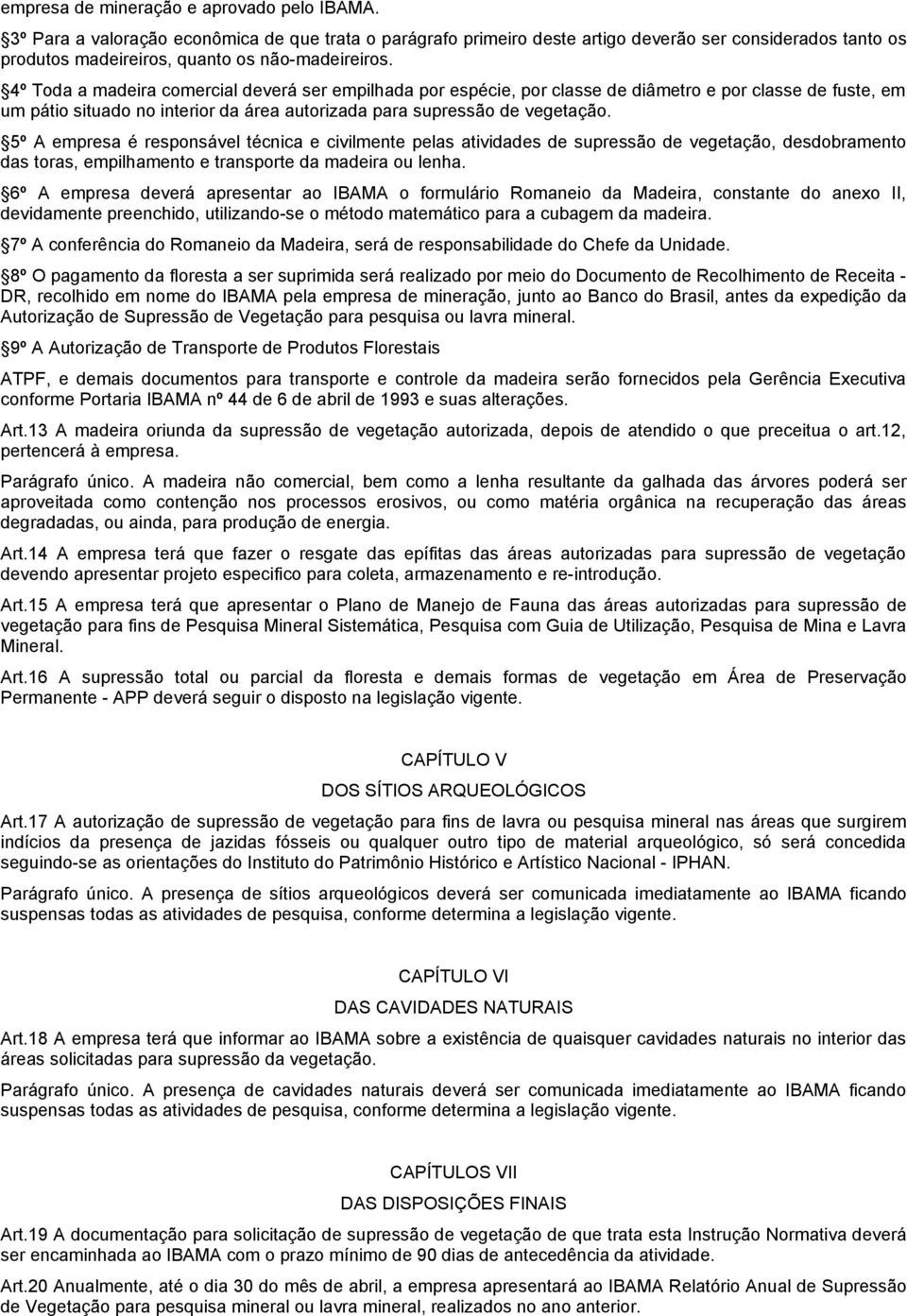 empresa de mineração e aprovado pelo IBAMA.

3º Para a valoração econômica de que trata o parágrafo primeiro deste artigo deverão ser considerados tanto os produtos madeireiros, quanto os não-madeireiros.

4º Toda a madeira comercial deverá ser empilhada por espécie, por classe de diâmetro e por classe de fuste, em um pátio situado no interior da área autorizada para supressão de vegetação.

5º A empresa é responsável técnica e civilmente pelas atividades de supressão de vegetação, desdobramento das toras, empilhamento e transporte da madeira ou lenha.

6º A empresa deverá apresentar ao IBAMA o formulário Romaneio da Madeira, constante do anexo II, devidamente preenchido, utilizando-se o método matemático para a cubagem da madeira.

7º A conferência do Romaneio da Madeira, será de responsabilidade do Chefe da Unidade.

8º O pagamento da floresta a ser suprimida será realizado por meio do Documento de Recolhimento de Receita - DR, recolhido em nome do IBAMA pela empresa de mineração, junto ao Banco do Brasil, antes da expedição da Autorização de Supressão de Vegetação para pesquisa ou lavra mineral.

9º A Autorização de Transporte de Produtos Florestais

ATPF, e demais documentos para transporte e controle da madeira serão fornecidos pela Gerência Executiva conforme Portaria IBAMA nº 44 de 6 de abril de 1993 e suas alterações.

Art.13 A madeira oriunda da supressão de vegetação autorizada, depois de atendido o que preceitua o art.12, pertencerá à empresa.

Parágrafo único. A madeira não comercial, bem como a lenha resultante da galhada das árvores poderá ser aproveitada como contenção nos processos erosivos, ou como matéria orgânica na recuperação das áreas degradadas, ou ainda, para produção de energia.

Art.14 A empresa terá que fazer o resgate das epífitas das áreas autorizadas para supressão de vegetação devendo apresentar projeto especifico para coleta, armazenamento e re-introdução.

Art.15 A empresa terá que apresentar o Plano de Manejo de Fauna das áreas autorizadas para supressão de vegetação para fins de Pesquisa Mineral Sistemática, Pesquisa com Guia de Utilização, Pesquisa de Mina e Lavra Mineral.

Art.16 A supressão total ou parcial da floresta e demais formas de vegetação em Área de Preservação Permanente - APP deverá seguir o disposto na legislação vigente.

CAPÍTULO V

DOS SÍTIOS ARQUEOLÓGICOS

Art.17 A autorização de supressão de vegetação para fins de lavra ou pesquisa mineral nas áreas que surgirem indícios da presença de jazidas fósseis ou qualquer outro tipo de material arqueológico, só será concedida seguindo-se as orientações do Instituto do Patrimônio Histórico e Artístico Nacional - IPHAN.

Parágrafo único. A presença de sítios arqueológicos deverá ser comunicada imediatamente ao IBAMA ficando suspensas todas as atividades de pesquisa, conforme determina a legislação vigente.

CAPÍTULO VI

DAS CAVIDADES NATURAIS

Art.18 A empresa terá que informar ao IBAMA sobre a existência de quaisquer cavidades naturais no interior das áreas solicitadas para supressão da vegetação.

Parágrafo único. A presença de cavidades naturais deverá ser comunicada imediatamente ao IBAMA ficando suspensas todas as atividades de pesquisa, conforme determina a legislação vigente.

CAPÍTULOS VII

DAS DISPOSIÇÕES FINAIS

Art.19 A documentação para solicitação de supressão de vegetação de que trata esta Instrução Normativa deverá ser encaminhada ao IBAMA com o prazo mínimo de 90 dias de antecedência da atividade.

Art.20 Anualmente, até o dia 30 do mês de abril, a empresa apresentará ao IBAMA Relatório Anual de Supressão de Vegetação para pesquisa mineral ou lavra mineral, realizados no ano anterior.